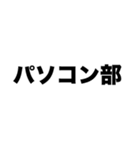 パソコン部